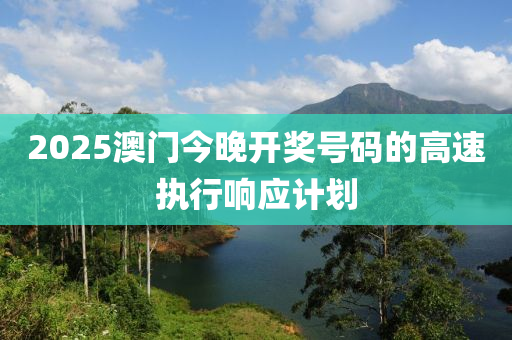 2025澳门今晚开奖号码的高速执行响应计划